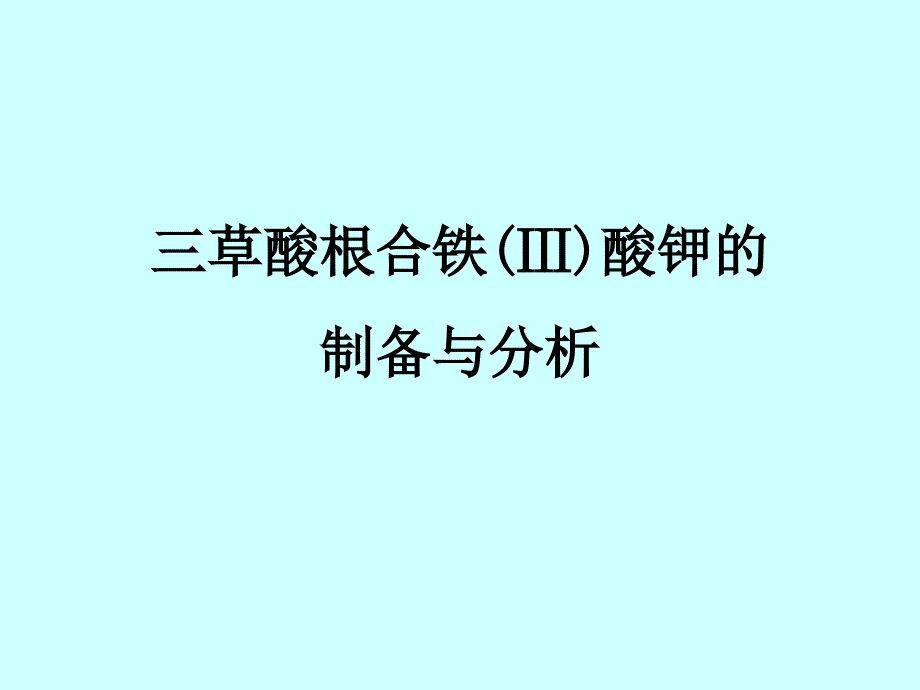 三草酸根合铁(III)酸钾的

制备与分析